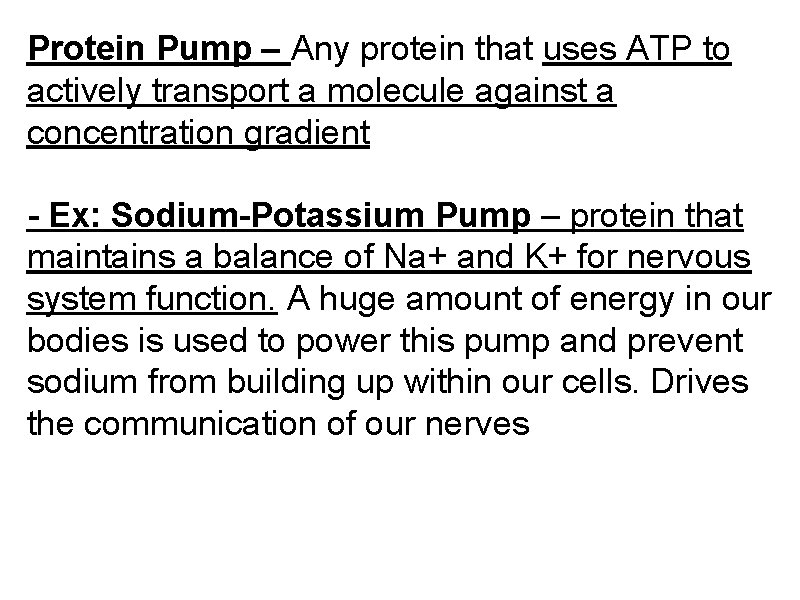 Protein Pump – Any protein that uses ATP to actively transport a molecule against a concentration gradient

- Ex: Sodium-Potassium Pump – protein that maintains a balance of Na+ and K+ for nervous system function. A huge amount of energy in our bodies is used to power this pump and prevent sodium from building up within our cells. Drives the communication of our nerves